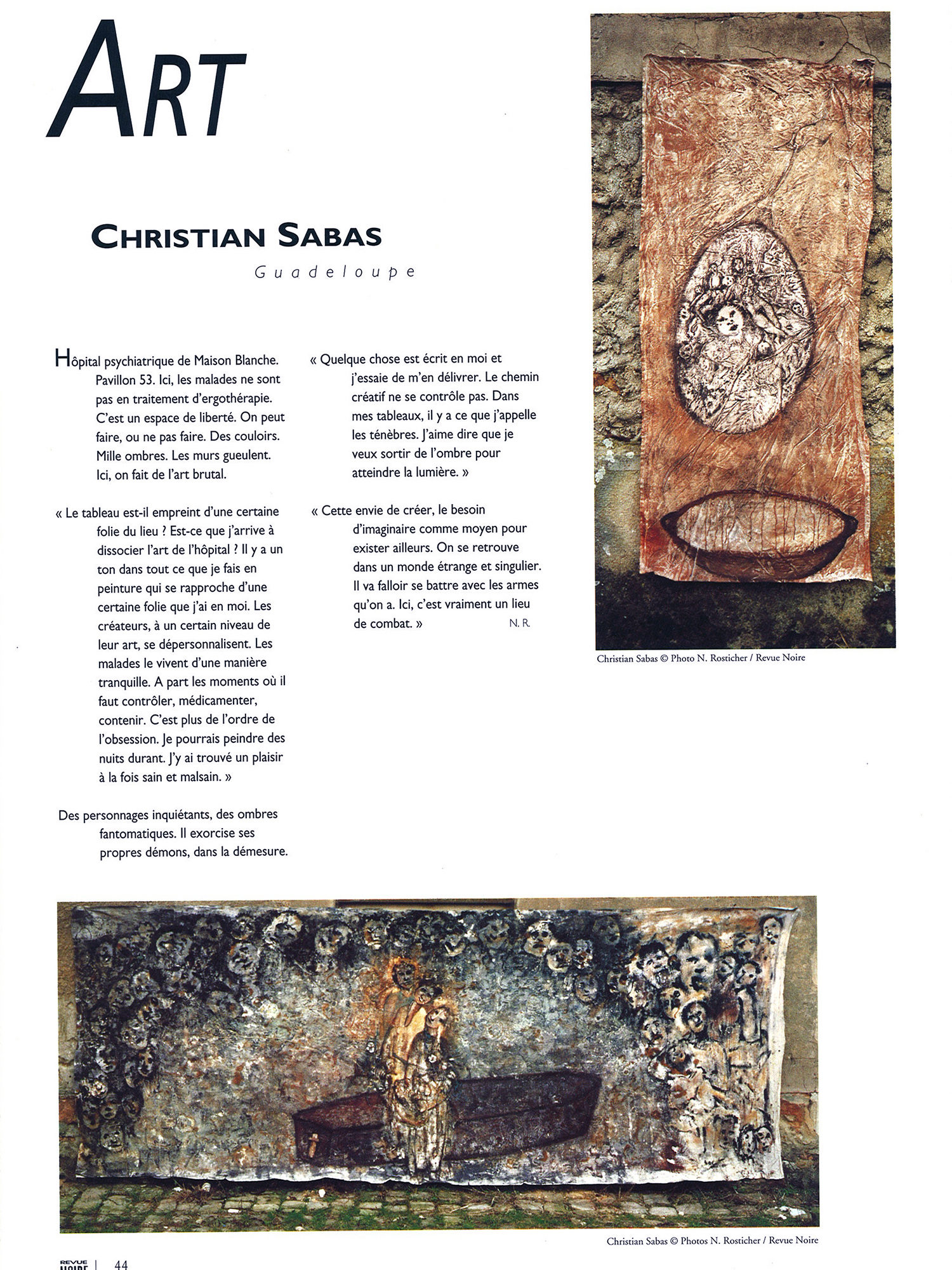 ART

CHRISTIAN SABAS

Guadeloupe

Hôpital psychiatrique de Maison Blanche. Pavillon 53. Ici, les malades ne sont pas en traitement d'ergothérapie. C'est un espace de liberté. On peut faire, ou ne pas faire. Des couloirs. Mille ombres. Les murs gueulent. Ici, on fait de l'art brutal.

« Le tableau est-il empreint d'une certaine folie du lieu ? Est-ce que j'arrive à dissocier l'art de l'hôpital ? Il y a un ton dans tout ce que je fais en peinture qui se rapproche d'une certaine folie que j'ai en moi. Les créateurs, à un certain niveau de leur art, se dépersonnalisent. Les malades le vivent d'une manière tranquille. A part les moments où il faut contrôler, médicamenter, contenir. C'est plus de l'ordre de l'obsession. Je pourrais peindre des nuits durant. J'y ai trouvé un plaisir à la fois sain et malsain. »

Des personnages inquiétants, des ombres fantomatiques. Il exorcise ses propres démons, dans la démesure.

« Quelque chose est écrit en moi et j'essaie de m'en délivrer. Le chemin créatif ne se contrôle pas. Dans mes tableaux, il y a ce que j'appelle les ténèbres. J'aime dire que je veux sortir de l'ombre pour atteindre la lumière. »

« Cette envie de créer, le besoin d'imaginaire comme moyen pour exister ailleurs. On se retrouve dans un monde étrange et singulier. Il va falloir se battre avec les armes qu'on a. Ici, c'est vraiment un lieu de combat. »

N. R.

Christian Sabas © Photo N. Rosticher / Revue Noire

Christian Sabas © Photos N. Rosticher / Revue Noire

REVUE NOIRE | 44